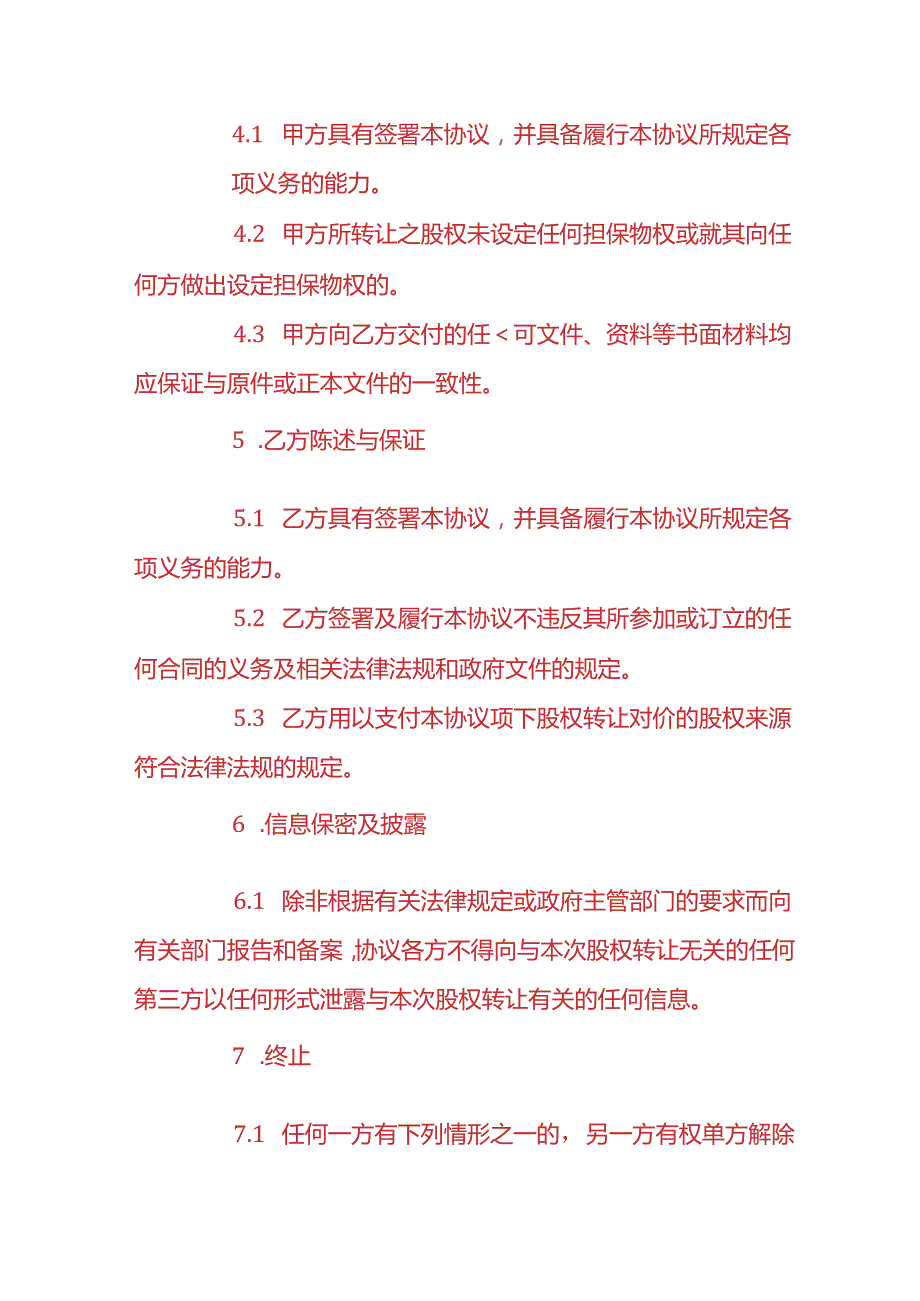 4.1 甲方具有签署本协议，并具备履行本协议所规定各项义务的能力。

4.2 甲方所转让之股权未设定任何担保物权或就其向任何方做出设定担保物权的。

4.3 甲方向乙方交付的任<可文件、资料等书面材料均应保证与原件或正本文件的一致性。

5 .乙方陈述与保证

5.1 乙方具有签署本协议，并具备履行本协议所规定各项义务的能力。

5.2 乙方签署及履行本协议不违反其所参加或订立的任何合同的义务及相关法律法规和政府文件的规定。

5.3 乙方用以支付本协议项下股权转让对价的股权来源符合法律法规的规定。

6 .信息保密及披露

6.1 除非根据有关法律规定或政府主管部门的要求而向有关部门报告和备案,协议各方不得向与本次股权转让无关的任何第三方以任何形式泄露与本次股权转让有关的任何信息。

7 .终止

7.1 任何一方有下列情形之一的，另一方有权单方解除